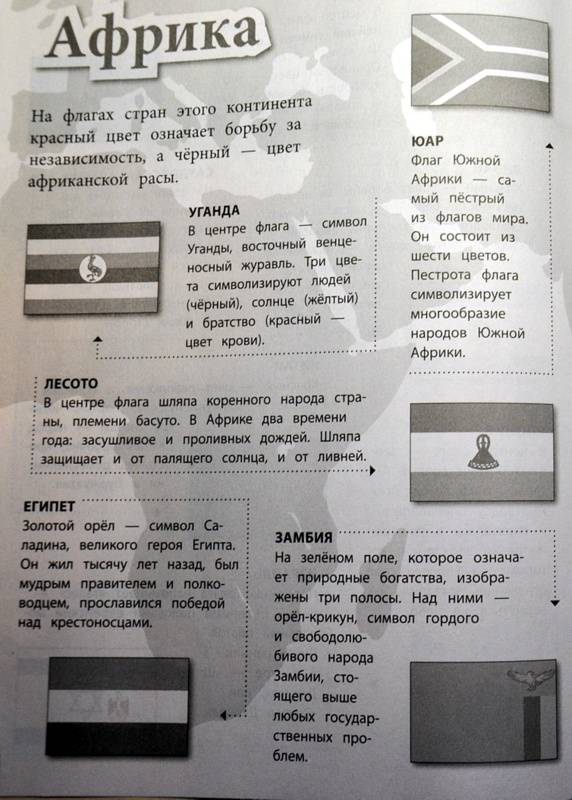 Африка

На флагах стран этого континента красный цвет означает борьбу за независимость, а чёрный — цвет африканской расы.

ЮАР
Флаг Южной Африки — самый пёстрый из флагов мира. Он состоит из шести цветов. Пестрота флага символизирует многообразие народов Южной Африки.

УГАНДА
В центре флага — символ Уганды, восточный венценосный журавль. Три цвета символизируют людей (чёрный), солнце (жёлтый) и братство (красный — цвет крови).

ЛЕСОТО
В центре флага шляпа коренного народа страны, племени басуто. В Африке два времени года: засушливое и проливных дождей. Шляпа защищает и от палящего солнца, и от ливней.

ЕГИПЕТ
Золотой орёл — символ Саладина, великого героя Египта. Он жил тысячу лет назад, был мудрым правителем и полководцем, прославился победой над крестоносцами.

ЗАМБИЯ
На зелёном поле, которое означает природные богатства, изображены три полосы. Над ними — орёл-крикун, символ гордого и свободолюбивого народа Замбии, стоящего выше любых государственных проблем.